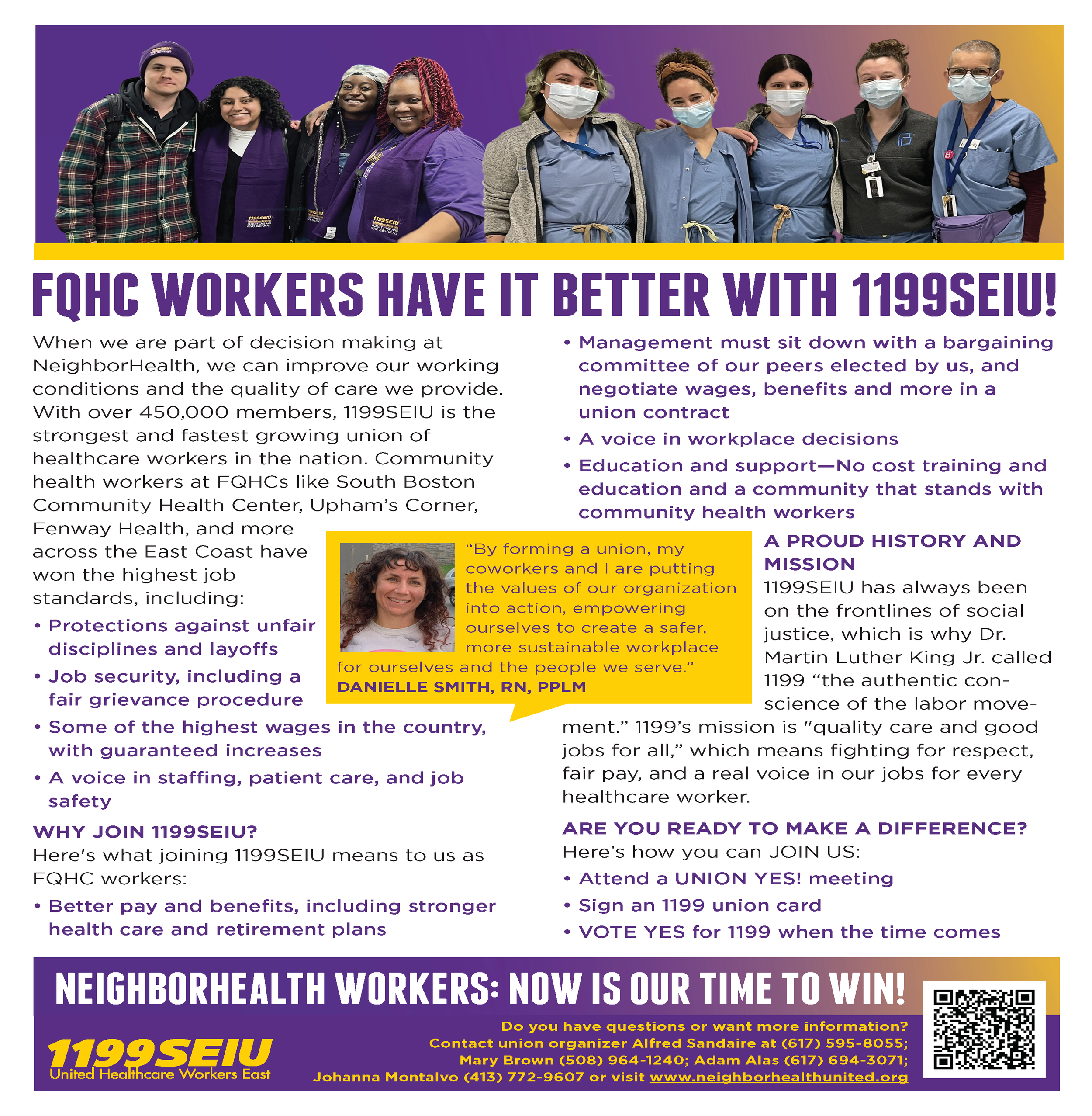 FQHC WORKERS HAVE IT BETTER WITH 1199SEIU!

When we are part of decision making at NeighborHealth, we can improve our working conditions and the quality of care we provide. With over 450,000 members, 1199SEIU is the strongest and fastest growing union of healthcare workers in the nation. Community health workers at FQHCs like South Boston Community Health Center, Upham's Corner, Fenway Health, and more across the East Coast have won the highest job standards, including:

• Protections against unfair disciplines and layoffs
• Job security, including a fair grievance procedure
• Some of the highest wages in the country, with guaranteed increases
• A voice in staffing, patient care, and job safety

WHY JOIN 1199SEIU?
Here's what joining 1199SEIU means to us as FQHC workers:

• Better pay and benefits, including stronger health care and retirement plans
• Management must sit down with a bargaining committee of our peers elected by us, and negotiate wages, benefits and more in a union contract
• A voice in workplace decisions
• Education and support—No cost training and education and a community that stands with community health workers

"By forming a union, my coworkers and I are putting the values of our organization into action, empowering ourselves to create a safer, more sustainable workplace for ourselves and the people we serve."
DANIELLE SMITH, RN, PPLM

A PROUD HISTORY AND MISSION
1199SEIU has always been on the frontlines of social justice, which is why Dr. Martin Luther King Jr. called 1199 "the authentic conscience of the labor movement." 1199's mission is "quality care and good jobs for all," which means fighting for respect, fair pay, and a real voice in our jobs for every healthcare worker.

ARE YOU READY TO MAKE A DIFFERENCE?
Here's how you can JOIN US:
• Attend a UNION YES! meeting
• Sign an 1199 union card
• VOTE YES for 1199 when the time comes

NEIGHBORHEALTH WORKERS: NOW IS OUR TIME TO WIN!

1199SEIU
United Healthcare Workers East

Do you have questions or want more information?
Contact union organizer Alfred Sandaire at (617) 595-8055;
Mary Brown (508) 964-1240; Adam Alas (617) 694-3071;
Johanna Montalvo (413) 772-9607 or visit www.neighborhealthunited.org